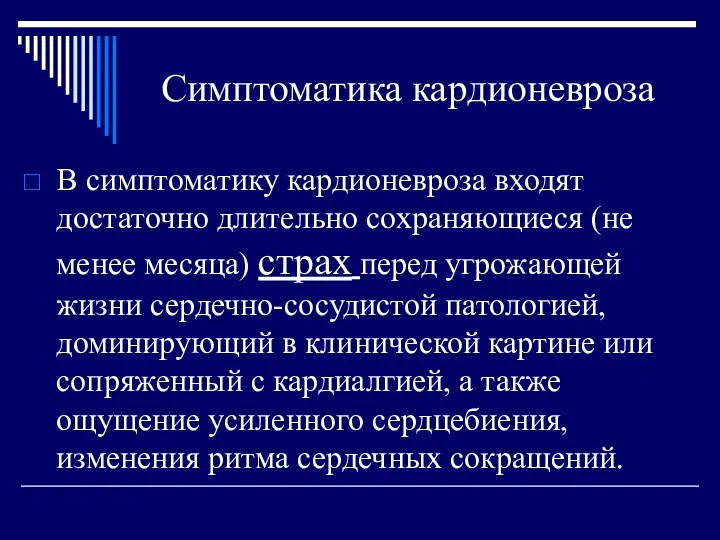 Симптоматика кардионевроза

В симптоматику кардионевроза входят достаточно длительно сохраняющиеся (не менее месяца) страх перед угрожающей жизни сердечно-сосудистой патологией, доминирующий в клинической картине или сопряженный с кардиалгией, а также ощущение усиленного сердцебиения, изменения ритма сердечных сокращений.